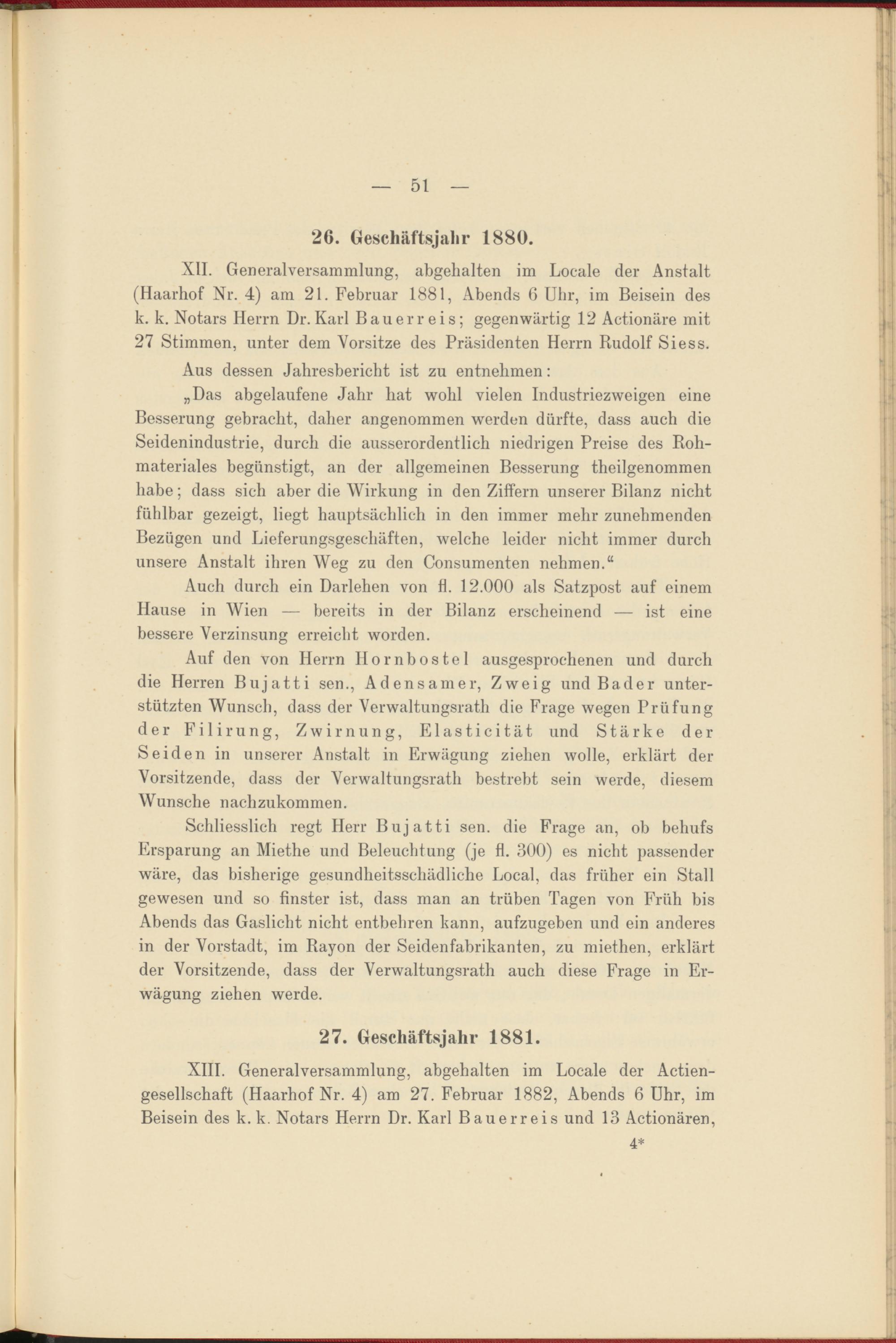 — 51 —

26. Geschäftsjahr 1880.

XII. Generalversammlung, abgehalten im Locale der Anstalt (Haarhof Nr. 4) am 21. Februar 1881, Abends 6 Uhr, im Beisein des k. k. Notars Herrn Dr. Karl Bauerreis; gegenwärtig 12 Actionäre mit 27 Stimmen, unter dem Vorsitze des Präsidenten Herrn Rudolf Siess.

Aus dessen Jahresbericht ist zu entnehmen:

„Das abgelaufene Jahr hat wohl vielen Industriezweigen eine Besserung gebracht, daher angenommen werden dürfte, dass auch die Seidenindustrie, durch die ausserordentlich niedrigen Preise des Rohmateriales begünstigt, an der allgemeinen Besserung theilgenommen habe; dass sich aber die Wirkung in den Ziffern unserer Bilanz nicht fühlbar gezeigt, liegt hauptsächlich in den immer mehr zunehmenden Bezügen und Lieferungsgeschäften, welche leider nicht immer durch unsere Anstalt ihren Weg zu den Consumenten nehmen.“

Auch durch ein Darlehen von fl. 12.000 als Satzpost auf einem Hause in Wien — bereits in der Bilanz erscheinend — ist eine bessere Verzinsung erreicht worden.

Auf den von Herrn Hornbostel ausgesprochenen und durch die Herren Bujatti sen., Adensamer, Zweig und Bader unterstützten Wunsch, dass der Verwaltungsrath die Frage wegen Prüfung der Filirung, Zwirnung, Elasticität und Stärke der Seiden in unserer Anstalt in Erwägung ziehen wolle, erklärt der Vorsitzende, dass der Verwaltungsrath bestrebt sein werde, diesem Wunsche nachzukommen.

Schliesslich regt Herr Bujatti sen. die Frage an, ob behufs Ersparung an Miethe und Beleuchtung (je fl. 300) es nicht passender wäre, das bisherige gesundheitsschädliche Local, das früher ein Stall gewesen und so finster ist, dass man an trüben Tagen von Früh bis Abends das Gaslicht nicht entbehren kann, aufzugeben und ein anderes in der Vorstadt, im Rayon der Seidenfabrikanten, zu miethen, erklärt der Vorsitzende, dass der Verwaltungsrath auch diese Frage in Erwägung ziehen werde.

27. Geschäftsjahr 1881.

XIII. Generalversammlung, abgehalten im Locale der Actiengesellschaft (Haarhof Nr. 4) am 27. Februar 1882, Abends 6 Uhr, im Beisein des k. k. Notars Herrn Dr. Karl Bauerreis und 13 Actionären,

4*